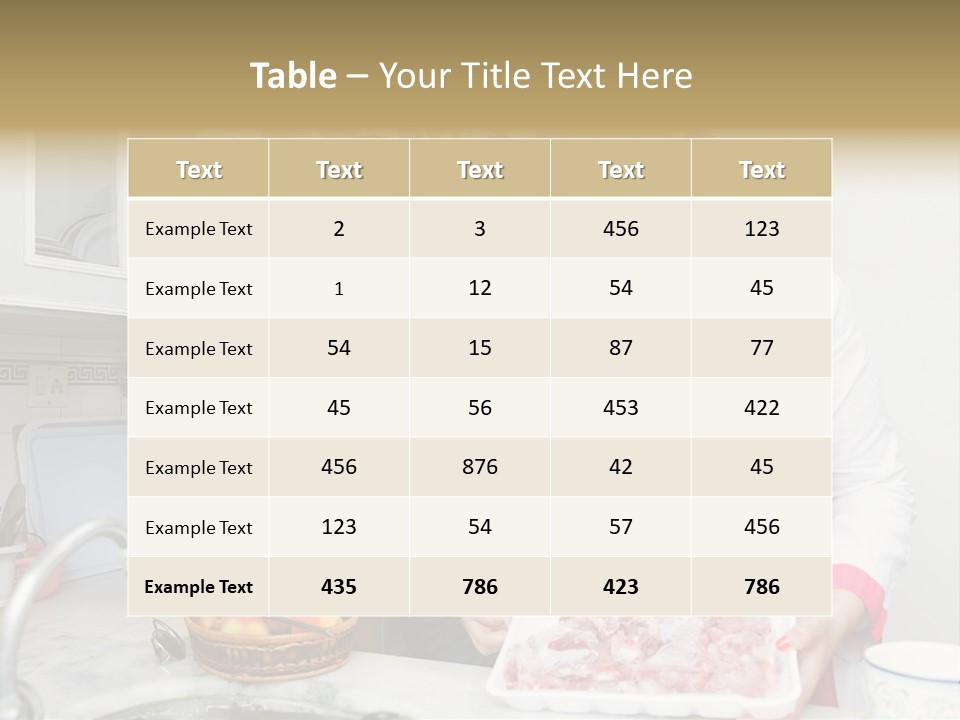 Table – Your Title Text Here

| Text | Text | Text | Text | Text |
|---|---|---|---|---|
| Example Text | 2 | 3 | 456 | 123 |
| Example Text | 1 | 12 | 54 | 45 |
| Example Text | 54 | 15 | 87 | 77 |
| Example Text | 45 | 56 | 453 | 422 |
| Example Text | 456 | 876 | 42 | 45 |
| Example Text | 123 | 54 | 57 | 456 |
| Example Text | 435 | 786 | 423 | 786 |